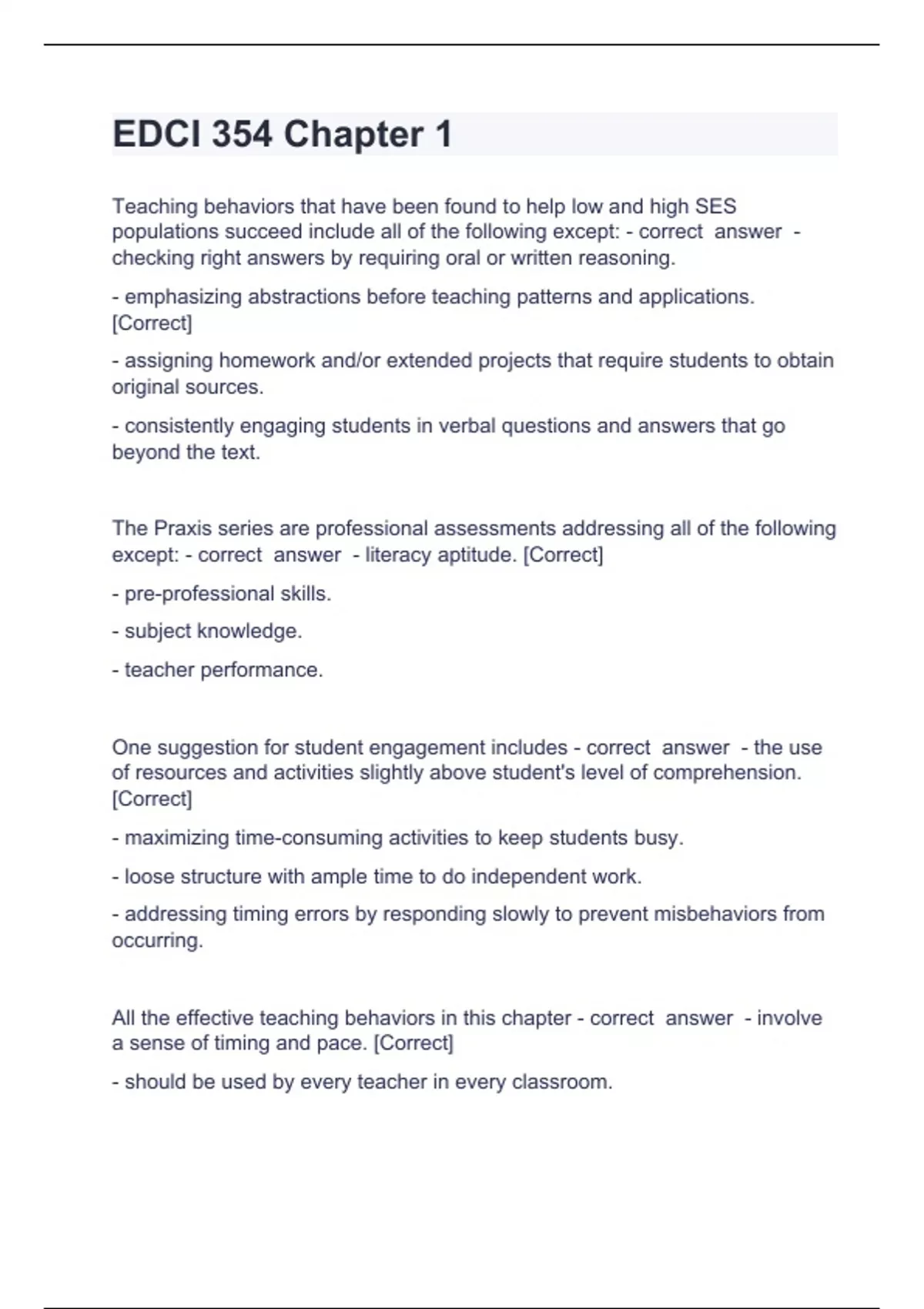 EDCI 354 Chapter 1

Teaching behaviors that have been found to help low and high SES populations succeed include all of the following except: - correct answer - checking right answers by requiring oral or written reasoning.

- emphasizing abstractions before teaching patterns and applications. [Correct]

- assigning homework and/or extended projects that require students to obtain original sources.

- consistently engaging students in verbal questions and answers that go beyond the text.

The Praxis series are professional assessments addressing all of the following except: - correct answer - literacy aptitude. [Correct]

- pre-professional skills.

- subject knowledge.

- teacher performance.

One suggestion for student engagement includes - correct answer - the use of resources and activities slightly above student's level of comprehension. [Correct]

- maximizing time-consuming activities to keep students busy.

- loose structure with ample time to do independent work.

- addressing timing errors by responding slowly to prevent misbehaviors from occurring.

All the effective teaching behaviors in this chapter - correct answer - involve a sense of timing and pace. [Correct]

- should be used by every teacher in every classroom.